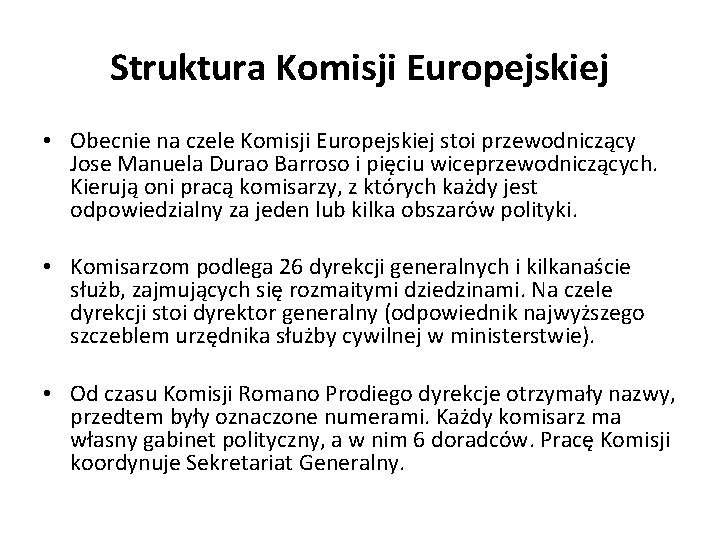 Struktura Komisji Europejskiej

• Obecnie na czele Komisji Europejskiej stoi przewodniczący Jose Manuela Durao Barroso i pięciu wiceprzewodniczących. Kierują oni pracą komisarzy, z których każdy jest odpowiedzialny za jeden lub kilka obszarów polityki.

• Komisarzom podlega 26 dyrekcji generalnych i kilkanaście służb, zajmujących się rozmaitymi dziedzinami. Na czele dyrekcji stoi dyrektor generalny (odpowiednik najwyższego szczeblem urzędnika służby cywilnej w ministerstwie).

• Od czasu Komisji Romano Prodiego dyrekcje otrzymały nazwy, przedtem były oznaczone numerami. Każdy komisarz ma własny gabinet polityczny, a w nim 6 doradców. Pracę Komisji koordynuje Sekretariat Generalny.